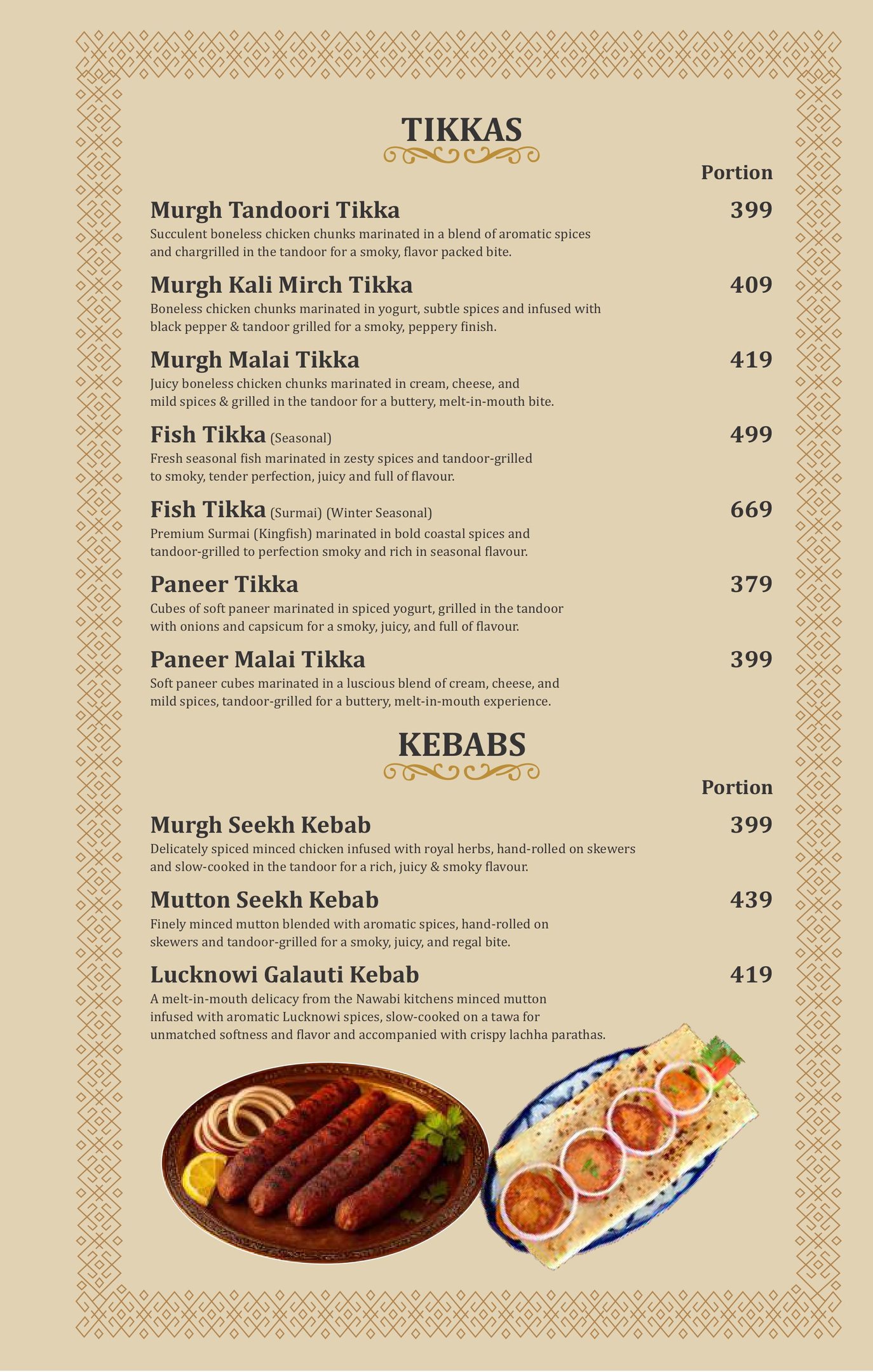 TIKKAS

Portion

Murgh Tandoori Tikka 399
Succulent boneless chicken chunks marinated in a blend of aromatic spices and chargrilled in the tandoor for a smoky, flavor packed bite.

Murgh Kali Mirch Tikka 409
Boneless chicken chunks marinated in yogurt, subtle spices and infused with black pepper & tandoor grilled for a smoky, peppery finish.

Murgh Malai Tikka 419
Juicy boneless chicken chunks marinated in cream, cheese, and mild spices & grilled in the tandoor for a buttery, melt-in-mouth bite.

Fish Tikka (Seasonal) 499
Fresh seasonal fish marinated in zesty spices and tandoor-grilled to smoky, tender perfection, juicy and full of flavour.

Fish Tikka (Surmai) (Winter Seasonal) 669
Premium Surmai (Kingfish) marinated in bold coastal spices and tandoor-grilled to perfection smoky and rich in seasonal flavour.

Paneer Tikka 379
Cubes of soft paneer marinated in spiced yogurt, grilled in the tandoor with onions and capsicum for a smoky, juicy, and full of flavour.

Paneer Malai Tikka 399
Soft paneer cubes marinated in a luscious blend of cream, cheese, and mild spices, tandoor-grilled for a buttery, melt-in-mouth experience.

KEBABS

Portion

Murgh Seekh Kebab 399
Delicately spiced minced chicken infused with royal herbs, hand-rolled on skewers and slow-cooked in the tandoor for a rich, juicy & smoky flavour.

Mutton Seekh Kebab 439
Finely minced mutton blended with aromatic spices, hand-rolled on skewers and tandoor-grilled for a smoky, juicy, and regal bite.

Lucknowi Galauti Kebab 419
A melt-in-mouth delicacy from the Nawabi kitchens minced mutton infused with aromatic Lucknowi spices, slow-cooked on a tawa for unmatched softness and flavor and accompanied with crispy lachha parathas.